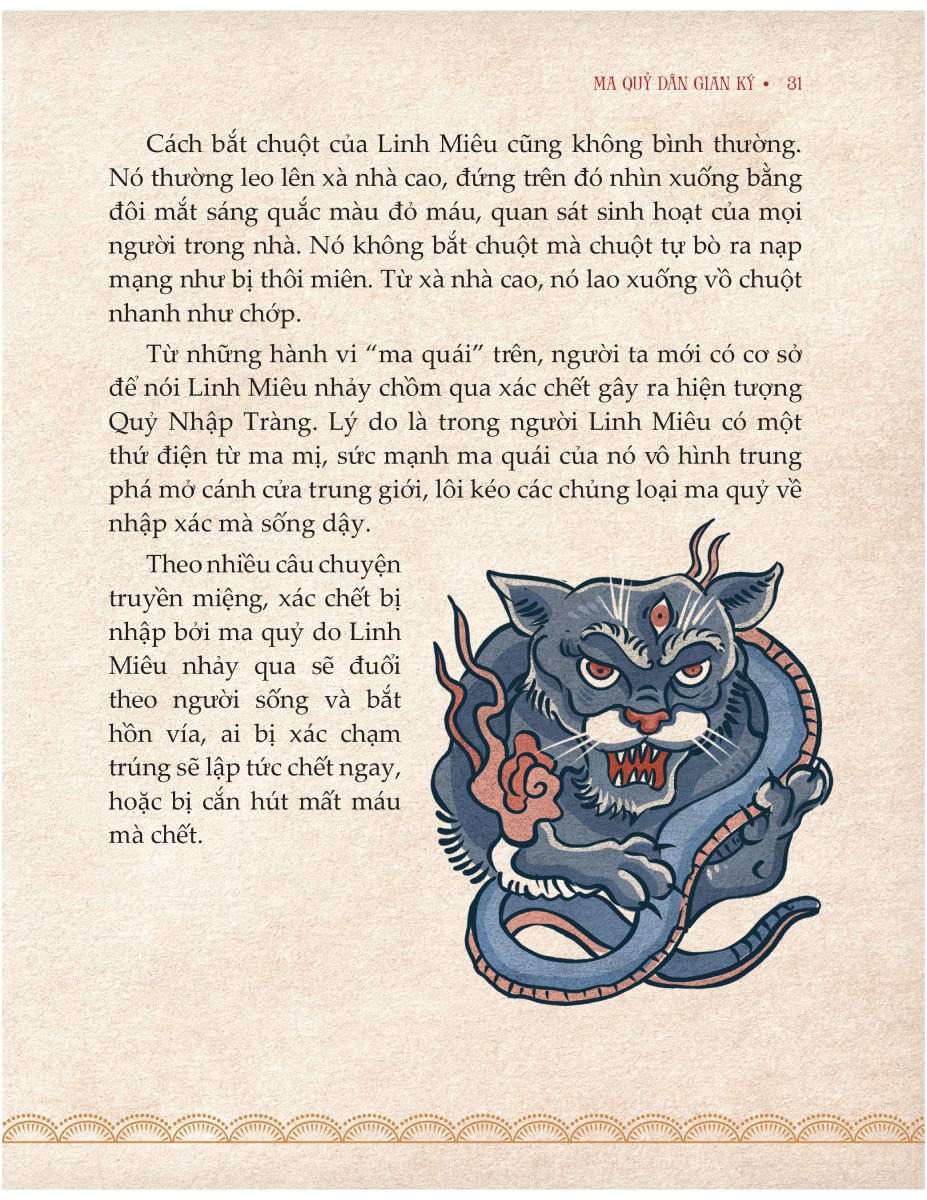 MA QUỶ DÂN GIAN KÝ • 31

Cách bắt chuột của Linh Miêu cũng không bình thường. Nó thường leo lên xà nhà cao, đứng trên đó nhìn xuống bằng đôi mắt sáng quắc màu đỏ máu, quan sát sinh hoạt của mọi người trong nhà. Nó không bắt chuột mà chuột tự bò ra nạp mạng như bị thôi miên. Từ xà nhà cao, nó lao xuống vồ chuột nhanh như chớp.

Từ những hành vi "ma quái" trên, người ta mới có cơ sở để nói Linh Miêu nhảy chồm qua xác chết gây ra hiện tượng Quỷ Nhập Tràng. Lý do là trong người Linh Miêu có một thứ điện từ ma mị, sức mạnh ma quái của nó vô hình trung phá mở cánh cửa trung giới, lôi kéo các chủng loại ma quỷ về nhập xác mà sống dậy.

Theo nhiều câu chuyện truyền miệng, xác chết bị nhập bởi ma quỷ do Linh Miêu nhảy qua sẽ đuổi theo người sống và bắt hồn vía, ai bị xác chạm trúng sẽ lập tức chết ngay, hoặc bị cắn hút mất máu mà chết.